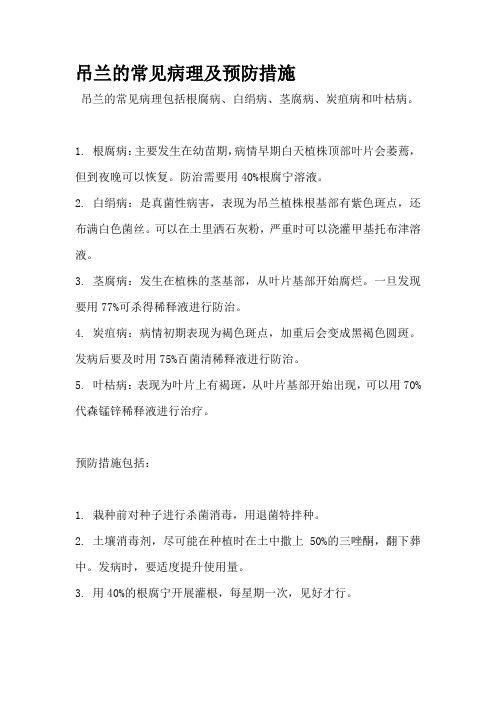 吊兰的常见病理及预防措施

吊兰的常见病理包括根腐病、白绢病、茎腐病、炭疽病和叶枯病。

1. 根腐病：主要发生在幼苗期，病情早期白天植株顶部叶片会萎蔫，但到夜晚可以恢复。防治需要用 40%根腐宁溶液。

2. 白绢病：是真菌性病害，表现为吊兰植株根基部有紫色斑点，还布满白色菌丝。可以在土里洒石灰粉，严重时可以浇灌甲基托布津溶液。

3. 茎腐病：发生在植株的茎基部，从叶片基部开始腐烂。一旦发现要用 77%可杀得稀释液进行防治。

4. 炭疽病：病情初期表现为褐色斑点，加重后会变成黑褐色圆斑。发病后要及时用 75%百菌清稀释液进行防治。

5. 叶枯病：表现为叶片上有褐斑，从叶片基部开始出现，可以用 70%代森锰锌稀释液进行治疗。

预防措施包括：

1. 栽种前对种子进行杀菌消毒，用退菌特拌种。

2. 土壤消毒剂，尽可能在种植时在土中撒上 50%的三唑酮，翻下葬中。发病时，要适度提升使用量。

3. 用 40%的根腐宁开展灌根，每星期一次，见好才行。